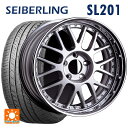 SEIBERLING SL201